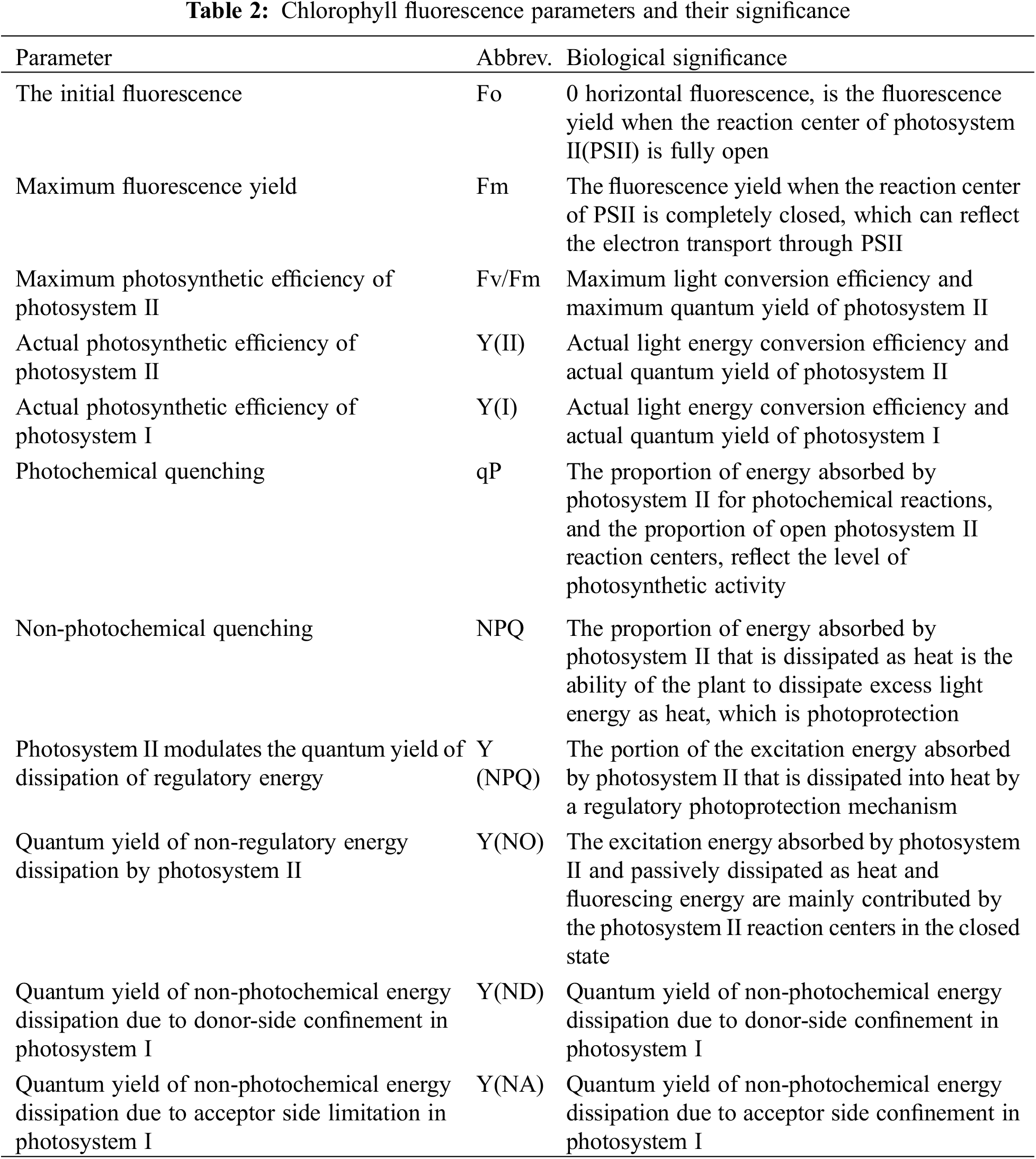 **Table 2:** Chlorophyll fluorescence parameters and their significance

| Parameter | Abbrev. | Biological significance |
|---|---|---|
| The initial fluorescence | Fo | 0 horizontal fluorescence, is the fluorescence yield when the reaction center of photosystem II(PSII) is fully open |
| Maximum fluorescence yield | Fm | The fluorescence yield when the reaction center of PSII is completely closed, which can reflect the electron transport through PSII |
| Maximum photosynthetic efficiency of photosystem II | Fv/Fm | Maximum light conversion efficiency and maximum quantum yield of photosystem II |
| Actual photosynthetic efficiency of photosystem II | Y(II) | Actual light energy conversion efficiency and actual quantum yield of photosystem II |
| Actual photosynthetic efficiency of photosystem I | Y(I) | Actual light energy conversion efficiency and actual quantum yield of photosystem I |
| Photochemical quenching | qP | The proportion of energy absorbed by photosystem II for photochemical reactions, and the proportion of open photosystem II reaction centers, reflect the level of photosynthetic activity |
| Non-photochemical quenching | NPQ | The proportion of energy absorbed by photosystem II that is dissipated as heat is the ability of the plant to dissipate excess light energy as heat, which is photoprotection |
| Photosystem II modulates the quantum yield of dissipation of regulatory energy | Y (NPQ) | The portion of the excitation energy absorbed by photosystem II that is dissipated into heat by a regulatory photoprotection mechanism |
| Quantum yield of non-regulatory energy dissipation by photosystem II | Y(NO) | The excitation energy absorbed by photosystem II and passively dissipated as heat and fluorescing energy are mainly contributed by the photosystem II reaction centers in the closed state |
| Quantum yield of non-photochemical energy dissipation due to donor-side confinement in photosystem I | Y(ND) | Quantum yield of non-photochemical energy dissipation due to donor-side confinement in photosystem I |
| Quantum yield of non-photochemical energy dissipation due to acceptor side limitation in photosystem I | Y(NA) | Quantum yield of non-photochemical energy dissipation due to acceptor side confinement in photosystem I |